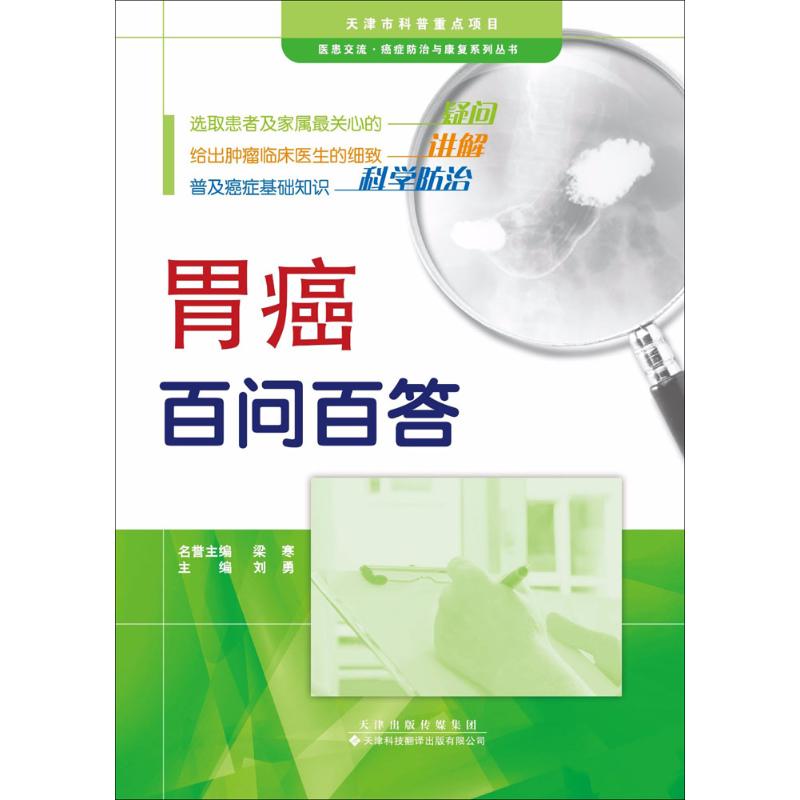 天津市科普重点项目
医患交流·癌症防治与康复系列丛书

选取患者及家属最关心的——疑问
给出肿瘤临床医生的细致——讲解
普及癌症基础知识——科学防治

胃癌
百问百答

名誉主编 梁 寒
主 编 刘 勇

天津出版传媒集团
天津科技翻译出版有限公司